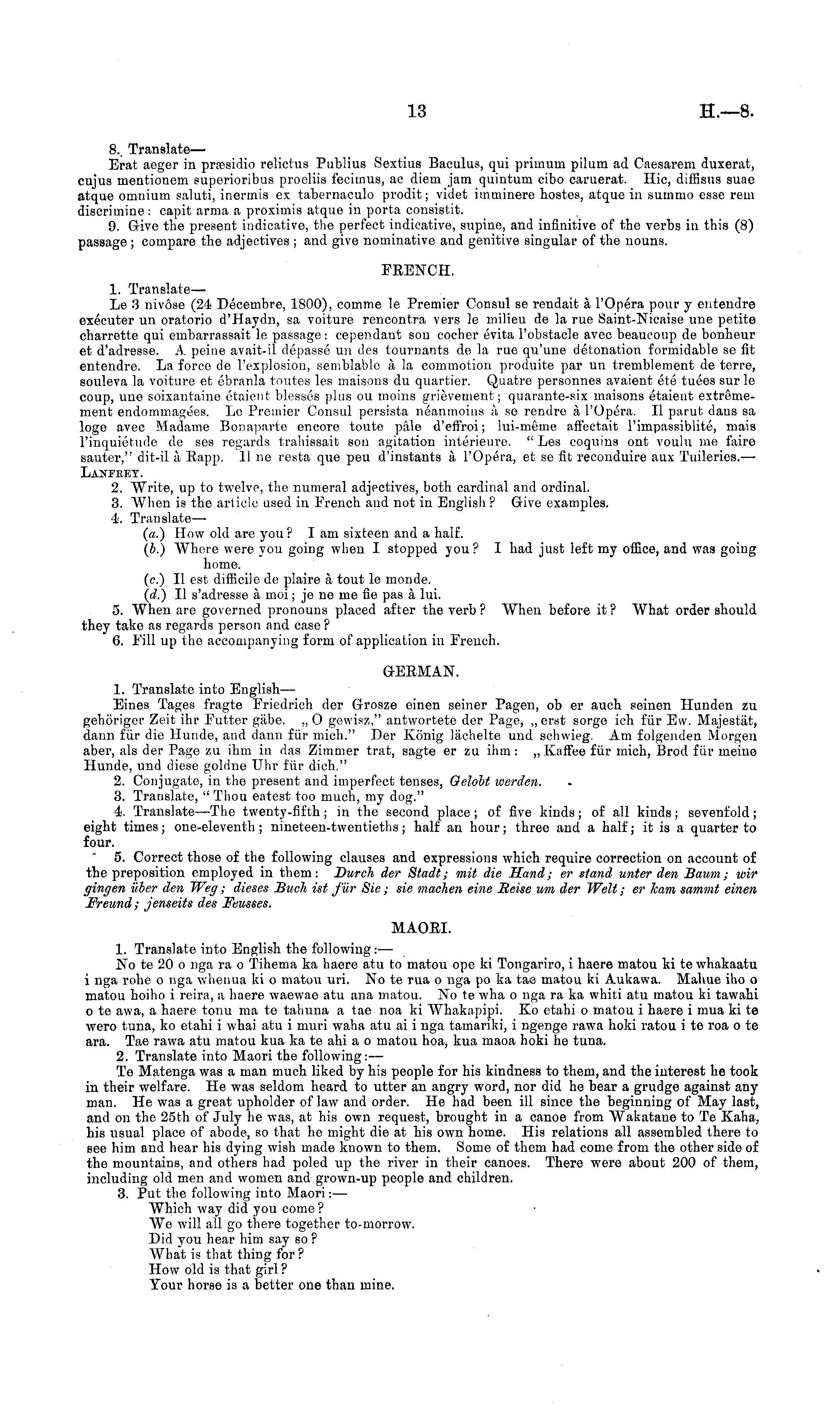 13 H.—8.

8. Translate—
Erat aeger in præsidio relictus Publius Sextius Baculus, qui primum pilum ad Caesarem duxerat, cujus mentionem superioribus proeliis fecimus, ac diem jam quintum cibo caruerat. Hic, diffisus suae atque omnium saluti, inermis ex tabernaculo prodit; videt imminere hostes, atque in summo esse rem discrimine: capit arma a proximis atque in porta consistit.

9. Give the present indicative, the perfect indicative, supine, and infinitive of the verbs in this (8) passage; compare the adjectives; and give nominative and genitive singular of the nouns.

FRENCH.

1. Translate—
Le 3 nivôse (24 Décembre, 1800), comme le Premier Consul se rendait à l'Opéra pour y entendre exécuter un oratorio d'Haydn, sa voiture rencontra vers le milieu de la rue Saint-Nicaise une petite charrette qui embarrassait le passage: cependant son cocher évita l'obstacle avec beaucoup de bonheur et d'adresse. A peine avait-il dépassé un des tournants de la rue qu'une détonation formidable se fit entendre. La force de l'explosion, semblable à la commotion produite par un tremblement de terre, souleva la voiture et ébranla toutes les maisons du quartier. Quatre personnes avaient été tuées sur le coup, une soixantaine étaient blessés plus ou moins grièvement; quarante-six maisons étaient extrêmement endommagées. Le Premier Consul persista néanmoins à se rendre à l'Opéra. Il parut dans sa loge avec Madame Bonaparte encore toute pâle d'effroi; lui-même affectait l'impassiblité, mais l'inquiétude de ses regards trahissait son agitation intérieure. "Les coquins ont voulu me faire sauter," dit-il à Rapp. Il ne resta que peu d'instants à l'Opéra, et se fit reconduire aux Tuileries.—LANFREY.

2. Write, up to twelve, the numeral adjectives, both cardinal and ordinal.

3. When is the article used in French and not in English? Give examples.

4. Translate—
(a.) How old are you? I am sixteen and a half.
(b.) Where were you going when I stopped you? I had just left my office, and was going home.
(c.) Il est difficile de plaire à tout le monde.
(d.) Il s'adresse à moi; je ne me fie pas à lui.

5. When are governed pronouns placed after the verb? When before it? What order should they take as regards person and case?

6. Fill up the accompanying form of application in French.

GERMAN.

1. Translate into English—
Eines Tages fragte Friedrich der Grosze einen seiner Pagen, ob er auch seinen Hunden zu gehöriger Zeit ihr Futter gäbe. „O gewisz," antwortete der Page, „erst sorge ich für Ew. Majestät, dann für die Hunde, and dann für mich." Der König lächelte und schwieg. Am folgenden Morgen aber, als der Page zu ihm in das Zimmer trat, sagte er zu ihm: „Kaffee für mich, Brod für meine Hunde, und diese goldne Uhr für dich."

2. Conjugate, in the present and imperfect tenses, Gelobt werden.

3. Translate, "Thou eatest too much, my dog."

4. Translate—The twenty-fifth; in the second place; of five kinds; of all kinds; sevenfold; eight times; one-eleventh; nineteen-twentieths; half an hour; three and a half; it is a quarter to four.

5. Correct those of the following clauses and expressions which require correction on account of the preposition employed in them: Durch der Stadt; mit die Hand; er stand unter den Baum; wir gingen über den Weg; dieses Buch ist für Sie; sie machen eine Reise um der Welt; er kam sammt einen Freund; jenseits des Feusses.

MAORI.

1. Translate into English the following:—
No te 20 o nga ra o Tihema ka haere atu to matou ope ki Tongariro, i haere matou ki te whakaatu i nga rohe o nga whenua ki o matou uri. No te rua o nga po ka tae matou ki Aukawa. Mahue iho o matou hoiho i reira, a haere waewae atu ana matou. No te wha o nga ra ka whiti atu matou ki tawahi o te awa, a haere tonu ma te tahuna a tae noa ki Whakapipi. Ko etahi o matou i haere i mua ki te wero tuna, ko etahi i whai atu i muri waha atu ai i nga tamariki, i ngenge rawa hoki ratou i te roa o te ara. Tae rawa atu matou kua ka te ahi a o matou hoa, kua maoa hoki he tuna.

2. Translate into Maori the following:—
Te Matenga was a man much liked by his people for his kindness to them, and the interest he took in their welfare. He was seldom heard to utter an angry word, nor did he bear a grudge against any man. He was a great upholder of law and order. He had been ill since the beginning of May last, and on the 25th of July he was, at his own request, brought in a canoe from Wakatane to Te Kaha, his usual place of abode, so that he might die at his own home. His relations all assembled there to see him and hear his dying wish made known to them. Some of them had come from the other side of the mountains, and others had poled up the river in their canoes. There were about 200 of them, including old men and women and grown-up people and children.

3. Put the following into Maori:—
Which way did you come?
We will all go there together to-morrow.
Did you hear him say so?
What is that thing for?
How old is that girl?
Your horse is a better one than mine.